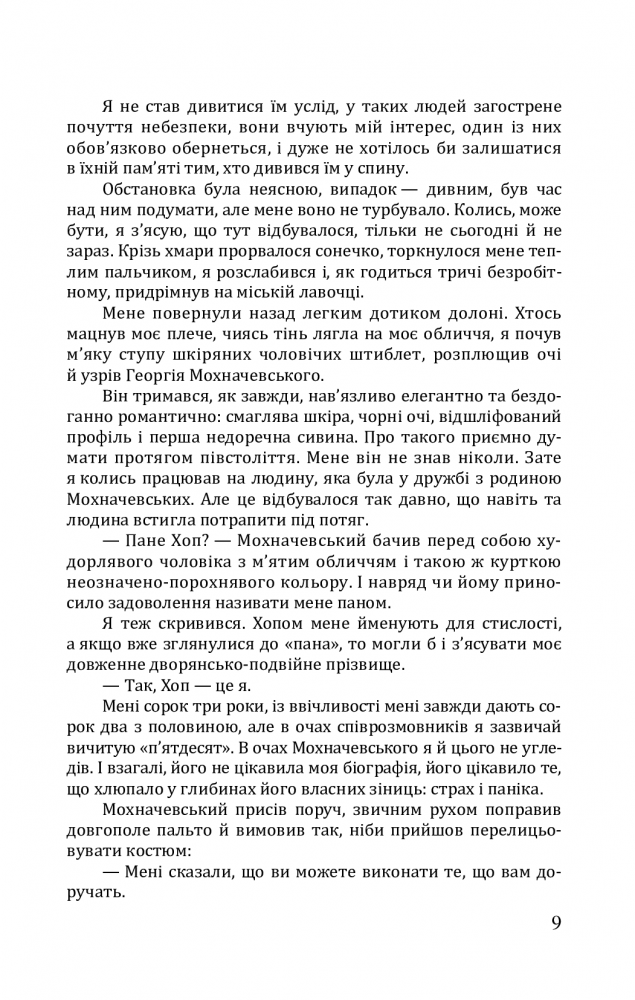 Я не став дивитися їм услід, у таких людей загострене почуття небезпеки, вони вчують мій інтерес, один із них обов'язково обернеться, і дуже не хотілось би залишатися в їхній пам'яті тим, хто дивився їм у спину.

Обстановка була неясною, випадок — дивним, був час над ним подумати, але мене воно не турбувало. Колись, може бути, я з'ясую, що тут відбувалося, тільки не сьогодні й не зараз. Крізь хмари прорвалося сонечко, торкнулося мене теплим пальчиком, я розслабився і, як годиться тричі безробітному, придрімнув на міській лавочці.

Мене повернули назад легким дотиком долоні. Хтось мацнув моє плече, чиясь тінь лягла на моє обличчя, я почув м'яку ступу шкіряних чоловічих штиблет, розплющив очі й узрів Георгія Мохначевського.

Він тримався, як завжди, нав'язливо елегантно та бездоганно романтично: смаглява шкіра, чорні очі, відшліфований профіль і перша недоречна сивина. Про такого приємно думати протягом півстоліття. Мене він не знав ніколи. Зате я колись працював на людину, яка була у дружбі з родиною Мохначевських. Але це відбувалося так давно, що навіть та людина встигла потрапити під потяг.

— Пане Хоп? — Мохначевський бачив перед собою худорлявого чоловіка з м'ятим обличчям і такою ж курткою неозначено-порохнявого кольору. І навряд чи йому приносило задоволення називати мене паном.

Я теж скривився. Хопом мене йменують для стислості, а якщо вже зглянулися до «пана», то могли б і з'ясувати моє довженне дворянсько-подвійне прізвище.

— Так, Хоп — це я.

Мені сорок три роки, із ввічливості мені завжди дають сорок два з половиною, але в очах співрозмовників я зазвичай вичитую «п'ятдесят». В очах Мохначевського я й цього не угледів. І взагалі, його не цікавила моя біографія, його цікавило те, що хлюпало у глибинах його власних зіниць: страх і паніка.

Мохначевський присів поруч, звичним рухом поправив довгополе пальто й вимовив так, ніби прийшов перелицьовувати костюм:

— Мені сказали, що ви можете виконати те, що вам доручать.

9